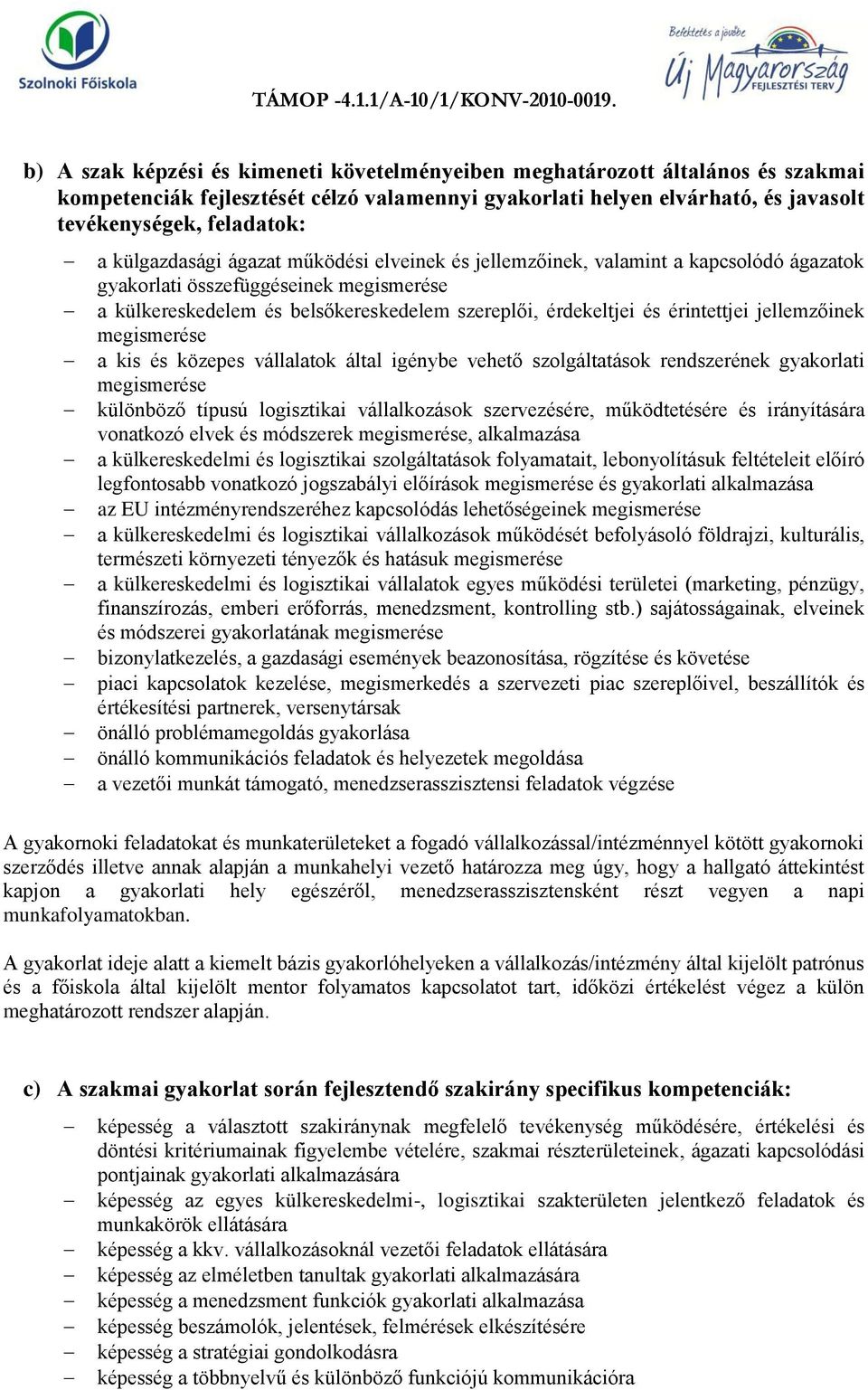 Szolnoki Főiskola

Befektetés a jövőbe
Új Magyarország
FEJLESZTÉSI TERV

TÁMOP -4.1.1/A-10/1/KONV-2010-0019.

b) A szak képzési és kimeneti követelményeiben meghatározott általános és szakmai kompetenciák fejlesztését célzó valamennyi gyakorlati helyen elvárható, és javasolt tevékenységek, feladatok:

– a külgazdasági ágazat működési elveinek és jellemzőinek, valamint a kapcsolódó ágazatok gyakorlati összefüggéseinek megismerése
– a külkereskedelem és belsőkereskedelem szereplői, érdekeltjei és érintettjei jellemzőinek megismerése
– a kis és közepes vállalatok által igénybe vehető szolgáltatások rendszerének gyakorlati megismerése
– különböző típusú logisztikai vállalkozások szervezésére, működtetésére és irányítására vonatkozó elvek és módszerek megismerése, alkalmazása
– a külkereskedelmi és logisztikai szolgáltatások folyamatait, lebonyolításuk feltételeit előíró legfontosabb vonatkozó jogszabályi előírások megismerése és gyakorlati alkalmazása
– az EU intézményrendszeréhez kapcsolódás lehetőségeinek megismerése
– a külkereskedelmi és logisztikai vállalkozások működését befolyásoló földrajzi, kulturális, természeti környezeti tényezők és hatásuk megismerése
– a külkereskedelmi és logisztikai vállalatok egyes működési területei (marketing, pénzügy, finanszírozás, emberi erőforrás, menedzsment, kontrolling stb.) sajátosságainak, elveinek és módszerei gyakorlatának megismerése
– bizonylatkezelés, a gazdasági események beazonosítása, rögzítése és követése
– piaci kapcsolatok kezelése, megismerkedés a szervezeti piac szereplőivel, beszállítók és értékesítési partnerek, versenytársak
– önálló problémamegoldás gyakorlása
– önálló kommunikációs feladatok és helyezetek megoldása
– a vezetői munkát támogató, menedzserasszisztensi feladatok végzése

A gyakornoki feladatokat és munkaterületeket a fogadó vállalkozással/intézménnyel kötött gyakornoki szerződés illetve annak alapján a munkahelyi vezető határozza meg úgy, hogy a hallgató áttekintést kapjon a gyakorlati hely egészéről, menedzserasszisztensként részt vegyen a napi munkafolyamatokban.

A gyakorlat ideje alatt a kiemelt bázis gyakorlóhelyeken a vállalkozás/intézmény által kijelölt patrónus és a főiskola által kijelölt mentor folyamatos kapcsolatot tart, időközi értékelést végez a külön meghatározott rendszer alapján.

c) A szakmai gyakorlat során fejlesztendő szakirány specifikus kompetenciák:

– képesség a választott szakiránynak megfelelő tevékenység működésére, értékelési és döntési kritériumainak figyelembe vételére, szakmai részterületeinek, ágazati kapcsolódási pontjainak gyakorlati alkalmazására
– képesség az egyes külkereskedelmi-, logisztikai szakterületen jelentkező feladatok és munkakörök ellátására
– képesség a kkv. vállalkozásoknál vezetői feladatok ellátására
– képesség az elméletben tanultak gyakorlati alkalmazására
– képesség a menedzsment funkciók gyakorlati alkalmazása
– képesség beszámolók, jelentések, felmérések elkészítésére
– képesség a stratégiai gondolkodásra
– képesség a többnyelvű és különböző funkciójú kommunikációra